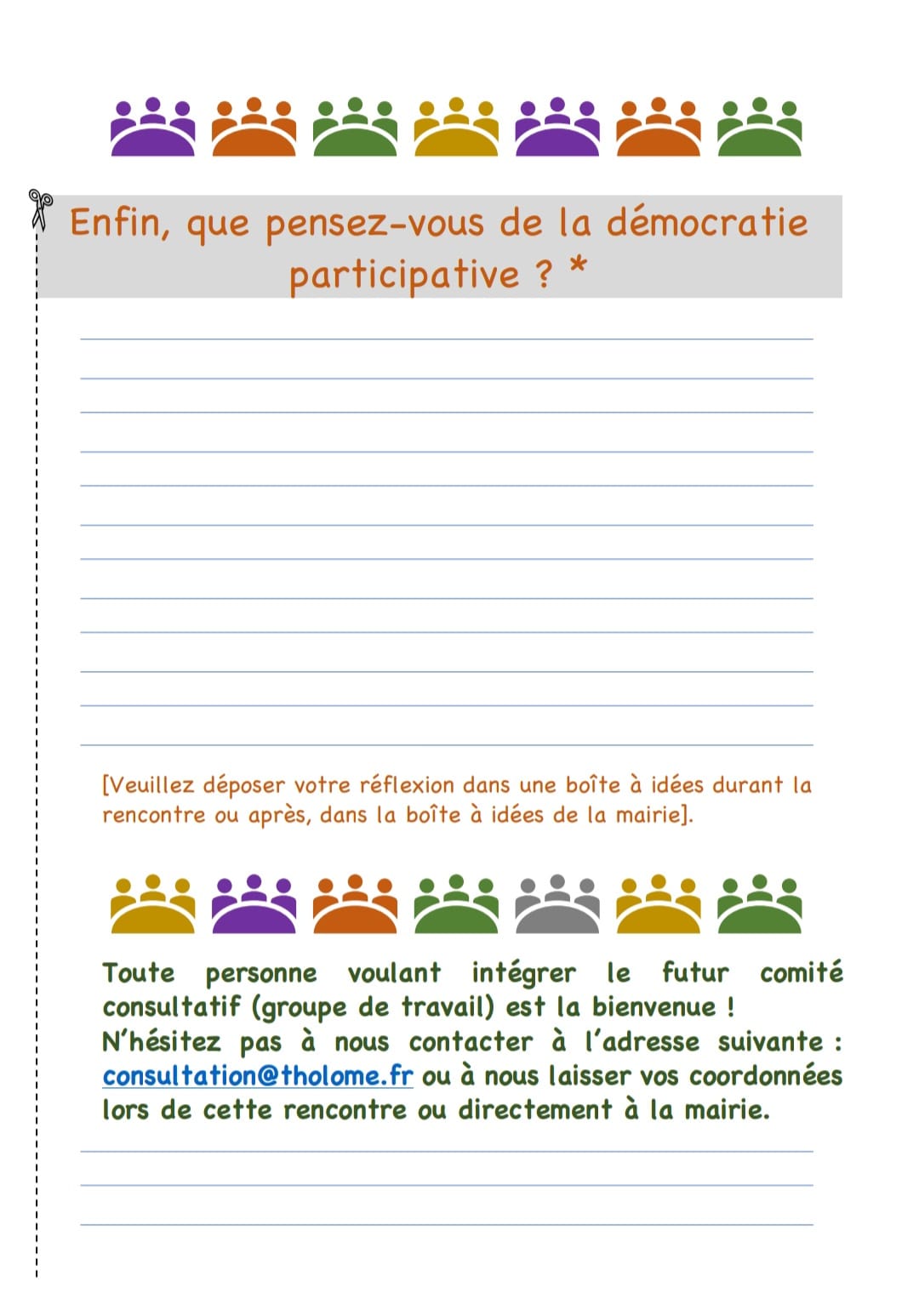 Enfin, que pensez-vous de la démocratie participative ? *

[Veuillez déposer votre réflexion dans une boîte à idées durant la rencontre ou après, dans la boîte à idées de la mairie].

Toute personne voulant intégrer le futur comité consultatif (groupe de travail) est la bienvenue !
N'hésitez pas à nous contacter à l'adresse suivante : consultation@tholome.fr ou à nous laisser vos coordonnées lors de cette rencontre ou directement à la mairie.